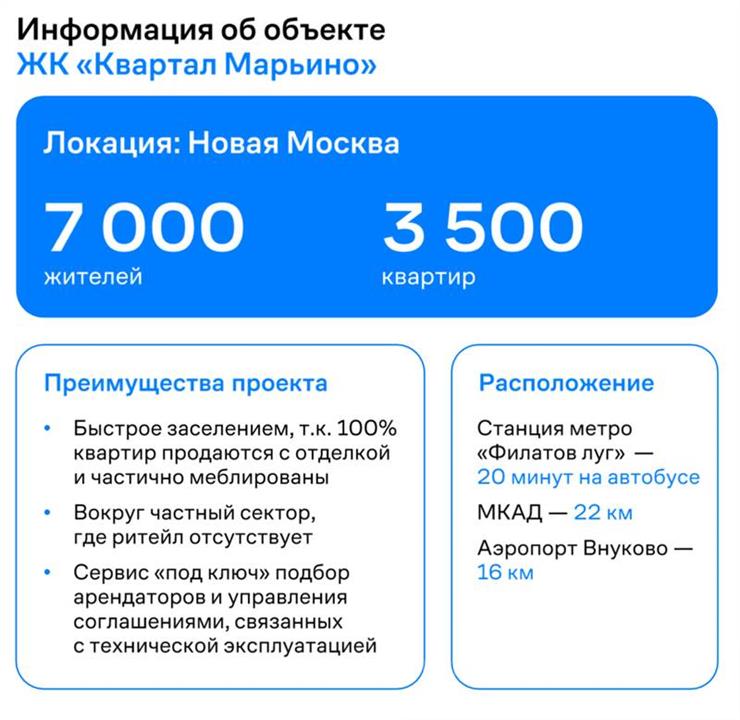 Информация об объекте
ЖК «Квартал Марьино»

Локация: Новая Москва

7 000
жителей

3 500
квартир

Преимущества проекта

• Быстрое заселением, т.к. 100% квартир продаются с отделкой и частично меблированы

• Вокруг частный сектор, где ритейл отсутствует

• Сервис «под ключ» подбор арендаторов и управления соглашениями, связанных с технической эксплуатацией

Расположение

Станция метро «Филатов луг» — 20 минут на автобусе

МКАД — 22 км

Аэропорт Внуково — 16 км